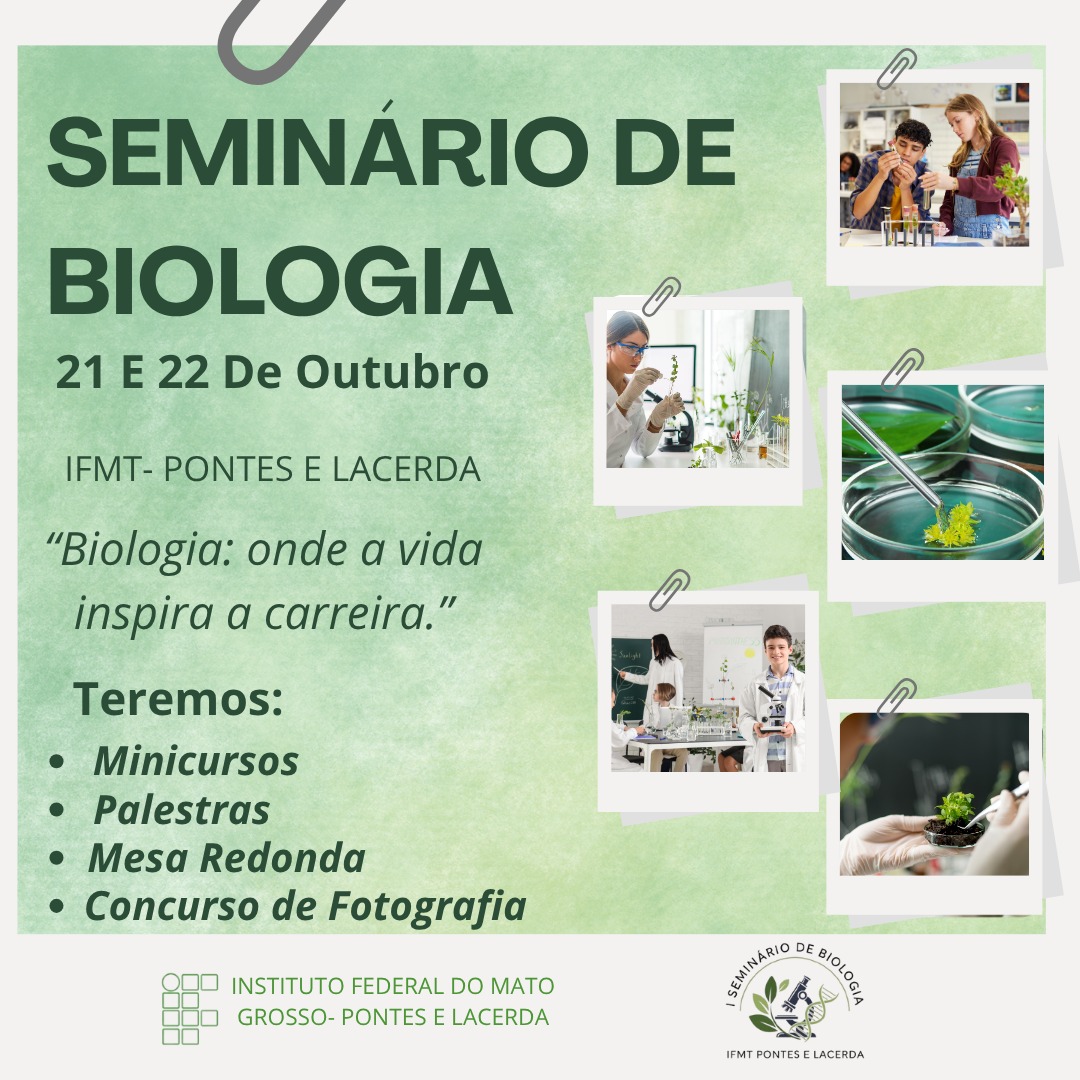 SEMINÁRIO DE BIOLOGIA

21 E 22 De Outubro

IFMT- PONTES E LACERDA

"Biologia: onde a vida inspira a carreira."

Teremos:

• Minicursos
• Palestras
• Mesa Redonda
• Concurso de Fotografia

INSTITUTO FEDERAL DO MATO GROSSO- PONTES E LACERDA

I SEMINÁRIO DE BIOLOGIA
IFMT PONTES E LACERDA